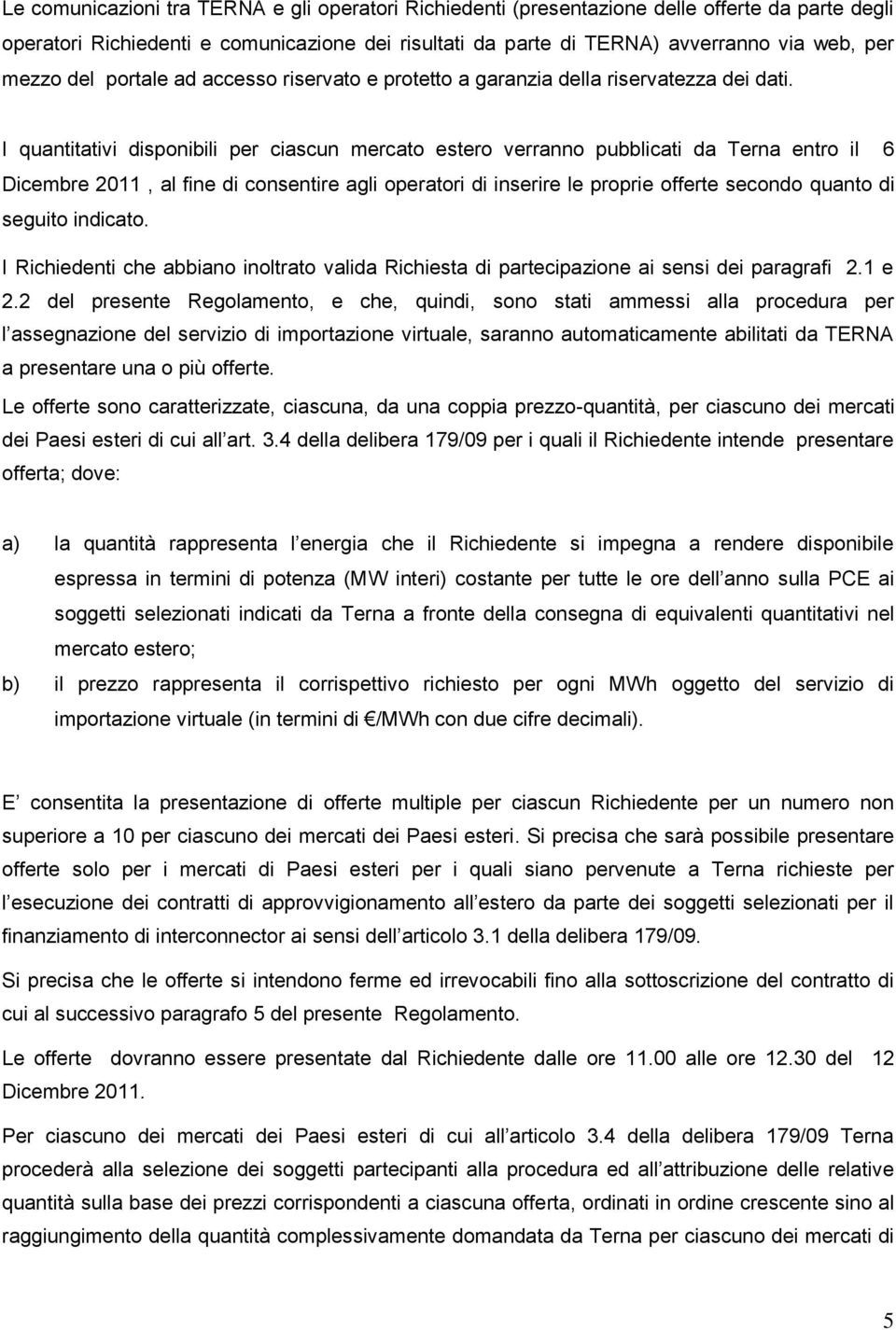 Le comunicazioni tra TERNA e gli operatori Richiedenti (presentazione delle offerte da parte degli operatori Richiedenti e comunicazione dei risultati da parte di TERNA) avverranno via web, per mezzo del portale ad accesso riservato e protetto a garanzia della riservatezza dei dati.

I quantitativi disponibili per ciascun mercato estero verranno pubblicati da Terna entro il 6 Dicembre 2011 , al fine di consentire agli operatori di inserire le proprie offerte secondo quanto di seguito indicato.

I Richiedenti che abbiano inoltrato valida Richiesta di partecipazione ai sensi dei paragrafi 2.1 e 2.2 del presente Regolamento, e che, quindi, sono stati ammessi alla procedura per l assegnazione del servizio di importazione virtuale, saranno automaticamente abilitati da TERNA a presentare una o più offerte.

Le offerte sono caratterizzate, ciascuna, da una coppia prezzo-quantità, per ciascuno dei mercati dei Paesi esteri di cui all art. 3.4 della delibera 179/09 per i quali il Richiedente intende presentare offerta; dove:

a) la quantità rappresenta l energia che il Richiedente si impegna a rendere disponibile espressa in termini di potenza (MW interi) costante per tutte le ore dell anno sulla PCE ai soggetti selezionati indicati da Terna a fronte della consegna di equivalenti quantitativi nel mercato estero;

b) il prezzo rappresenta il corrispettivo richiesto per ogni MWh oggetto del servizio di importazione virtuale (in termini di €/MWh con due cifre decimali).

E consentita la presentazione di offerte multiple per ciascun Richiedente per un numero non superiore a 10 per ciascuno dei mercati dei Paesi esteri. Si precisa che sarà possibile presentare offerte solo per i mercati di Paesi esteri per i quali siano pervenute a Terna richieste per l esecuzione dei contratti di approvvigionamento all estero da parte dei soggetti selezionati per il finanziamento di interconnector ai sensi dell articolo 3.1 della delibera 179/09.

Si precisa che le offerte si intendono ferme ed irrevocabili fino alla sottoscrizione del contratto di cui al successivo paragrafo 5 del presente Regolamento.

Le offerte dovranno essere presentate dal Richiedente dalle ore 11.00 alle ore 12.30 del 12 Dicembre 2011.

Per ciascuno dei mercati dei Paesi esteri di cui all articolo 3.4 della delibera 179/09 Terna procederà alla selezione dei soggetti partecipanti alla procedura ed all attribuzione delle relative quantità sulla base dei prezzi corrispondenti a ciascuna offerta, ordinati in ordine crescente sino al raggiungimento della quantità complessivamente domandata da Terna per ciascuno dei mercati di

5